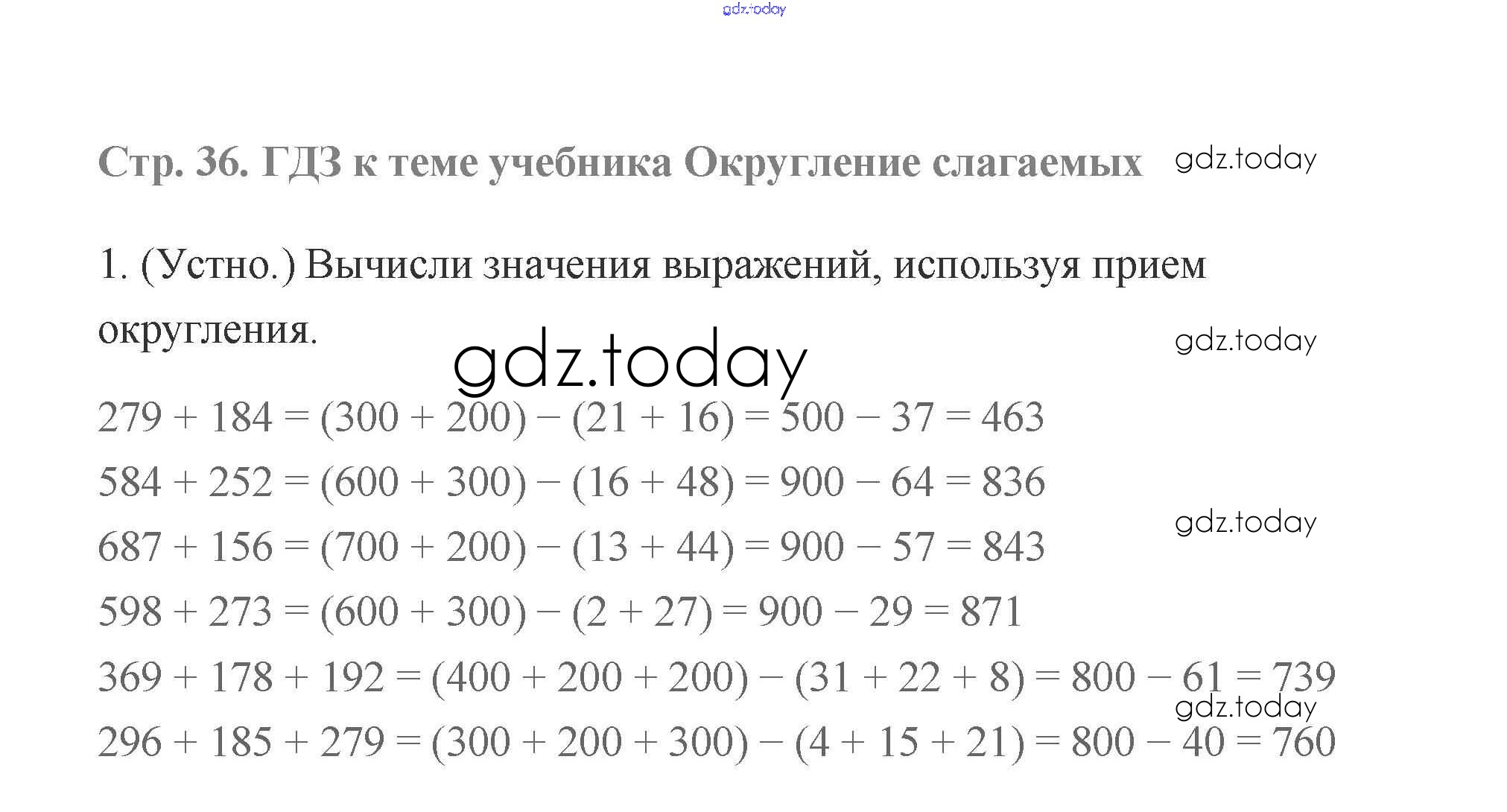 gdz.today

Стр. 36. ГДЗ к теме учебника Округление слагаемых gdz.today

1. (Устно.) Вычисли значения выражений, используя прием округления.

gdz.today

gdz.today

$279 + 184 = (300 + 200) - (21 + 16) = 500 - 37 = 463$

$584 + 252 = (600 + 300) - (16 + 48) = 900 - 64 = 836$

gdz.today

$687 + 156 = (700 + 200) - (13 + 44) = 900 - 57 = 843$

$598 + 273 = (600 + 300) - (2 + 27) = 900 - 29 = 871$

$369 + 178 + 192 = (400 + 200 + 200) - (31 + 22 + 8) = 800 - 61 = 739$

gdz.today

$296 + 185 + 279 = (300 + 200 + 300) - (4 + 15 + 21) = 800 - 40 = 760$